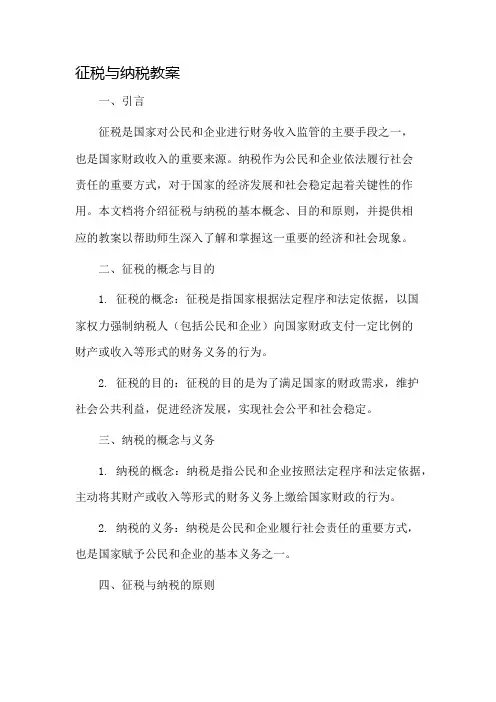 征税与纳税教案

一、引言

征税是国家对公民和企业进行财务收入监管的主要手段之一，也是国家财政收入的重要来源。纳税作为公民和企业依法履行社会责任的重要方式，对于国家的经济发展和社会稳定起着关键性的作用。本文档将介绍征税与纳税的基本概念、目的和原则，并提供相应的教案以帮助师生深入了解和掌握这一重要的经济和社会现象。

二、征税的概念与目的

1. 征税的概念：征税是指国家根据法定程序和法定依据，以国家权力强制纳税人（包括公民和企业）向国家财政支付一定比例的财产或收入等形式的财务义务的行为。

2. 征税的目的：征税的目的是为了满足国家的财政需求，维护社会公共利益，促进经济发展，实现社会公平和社会稳定。

三、纳税的概念与义务

1. 纳税的概念：纳税是指公民和企业按照法定程序和法定依据，主动将其财产或收入等形式的财务义务上缴给国家财政的行为。

2. 纳税的义务：纳税是公民和企业履行社会责任的重要方式，也是国家赋予公民和企业的基本义务之一。

四、征税与纳税的原则